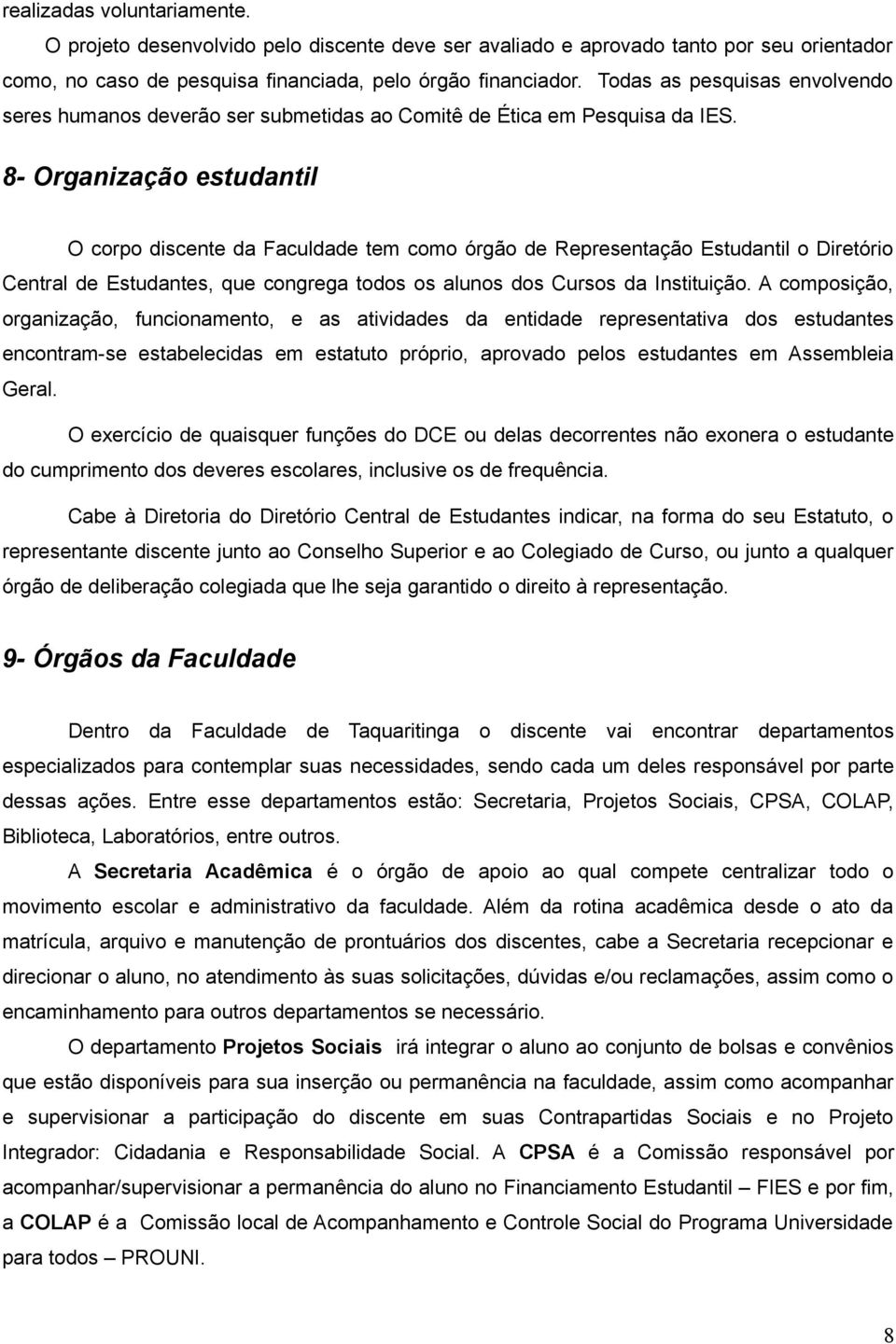 realizadas voluntariamente.

O projeto desenvolvido pelo discente deve ser avaliado e aprovado tanto por seu orientador como, no caso de pesquisa financiada, pelo órgão financiador. Todas as pesquisas envolvendo seres humanos deverão ser submetidas ao Comitê de Ética em Pesquisa da IES.

8- Organização estudantil

O corpo discente da Faculdade tem como órgão de Representação Estudantil o Diretório Central de Estudantes, que congrega todos os alunos dos Cursos da Instituição. A composição, organização, funcionamento, e as atividades da entidade representativa dos estudantes encontram-se estabelecidas em estatuto próprio, aprovado pelos estudantes em Assembleia Geral.

O exercício de quaisquer funções do DCE ou delas decorrentes não exonera o estudante do cumprimento dos deveres escolares, inclusive os de frequência.

Cabe à Diretoria do Diretório Central de Estudantes indicar, na forma do seu Estatuto, o representante discente junto ao Conselho Superior e ao Colegiado de Curso, ou junto a qualquer órgão de deliberação colegiada que lhe seja garantido o direito à representação.

9- Órgãos da Faculdade

Dentro da Faculdade de Taquaritinga o discente vai encontrar departamentos especializados para contemplar suas necessidades, sendo cada um deles responsável por parte dessas ações. Entre esse departamentos estão: Secretaria, Projetos Sociais, CPSA, COLAP, Biblioteca, Laboratórios, entre outros.

A Secretaria Acadêmica é o órgão de apoio ao qual compete centralizar todo o movimento escolar e administrativo da faculdade. Além da rotina acadêmica desde o ato da matrícula, arquivo e manutenção de prontuários dos discentes, cabe a Secretaria recepcionar e direcionar o aluno, no atendimento às suas solicitações, dúvidas e/ou reclamações, assim como o encaminhamento para outros departamentos se necessário.

O departamento Projetos Sociais irá integrar o aluno ao conjunto de bolsas e convênios que estão disponíveis para sua inserção ou permanência na faculdade, assim como acompanhar e supervisionar a participação do discente em suas Contrapartidas Sociais e no Projeto Integrador: Cidadania e Responsabilidade Social. A CPSA é a Comissão responsável por acompanhar/supervisionar a permanência do aluno no Financiamento Estudantil – FIES e por fim, a COLAP é a Comissão local de Acompanhamento e Controle Social do Programa Universidade para todos – PROUNI.

8